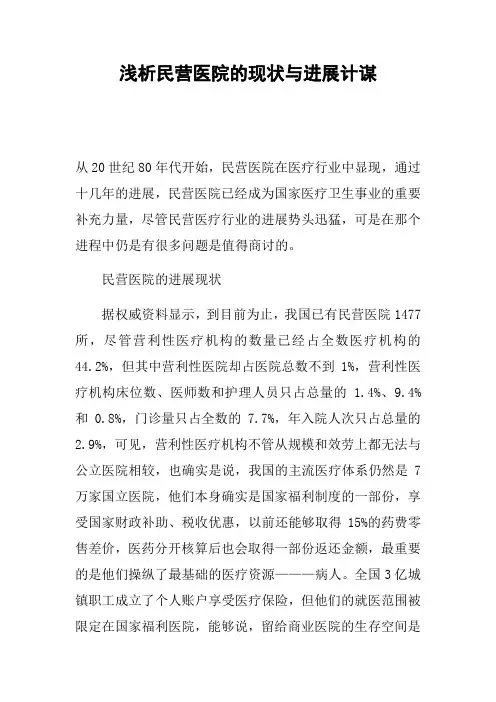 浅析民营医院的现状与进展计谋

从20世纪80年代开始，民营医院在医疗行业中显现，通过十几年的进展，民营医院已经成为国家医疗卫生事业的重要补充力量，尽管民营医疗行业的进展势头迅猛，可是在那个进程中仍是有很多问题是值得商讨的。

民营医院的进展现状

据权威资料显示，到目前为止，我国已有民营医院1477所，尽管营利性医疗机构的数量已经占全数医疗机构的44.2%，但其中营利性医院却占医院总数不到 1%，营利性医疗机构床位数、医师数和护理人员只占总量的 1.4%、9.4%和 0.8%，门诊量只占全数的 7.7%，年入院人次只占总量的2.9%，可见，营利性医疗机构不管从规模和效劳上都无法与公立医院相较，也确实是说，我国的主流医疗体系仍然是 7万家国立医院，他们本身确实是国家福利制度的一部份，享受国家财政补助、税收优惠，以前还能够取得 15%的药费零售差价，医药分开核算后也会取得一部份返还金额，最重要的是他们操纵了最基础的医疗资源———病人。全国3亿城镇职工成立了个人账户享受医疗保险，但他们的就医范围被限定在国家福利医院，能够说，留给商业医院的生存空间是